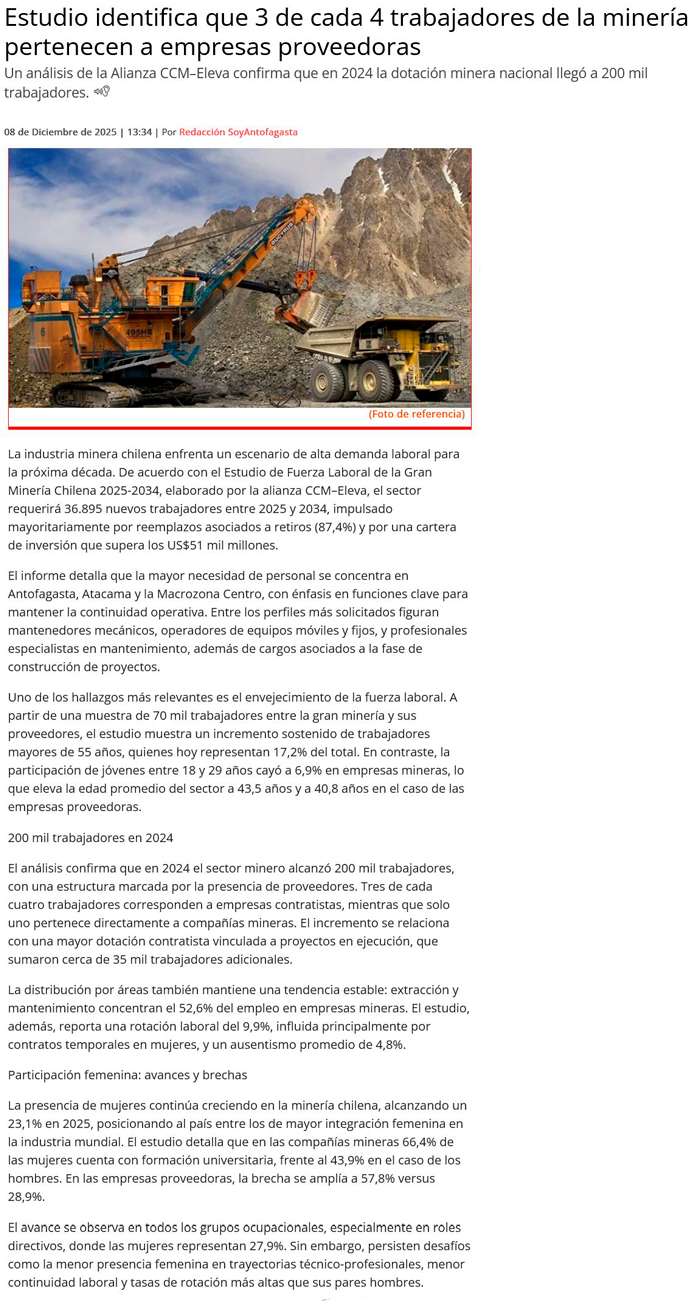 Estudio identifica que 3 de cada 4 trabajadores de la minería pertenecen a empresas proveedoras

Un análisis de la Alianza CCM–Eleva confirma que en 2024 la dotación minera nacional llegó a 200 mil trabajadores.

08 de Diciembre de 2025 | 13:34 | Por Redacción SoyAntofagasta

495HR

(Foto de referencia)

La industria minera chilena enfrenta un escenario de alta demanda laboral para la próxima década. De acuerdo con el Estudio de Fuerza Laboral de la Gran Minería Chilena 2025-2034, elaborado por la alianza CCM–Eleva, el sector requerirá 36.895 nuevos trabajadores entre 2025 y 2034, impulsado mayoritariamente por reemplazos asociados a retiros (87,4%) y por una cartera de inversión que supera los US$51 mil millones.

El informe detalla que la mayor necesidad de personal se concentra en Antofagasta, Atacama y la Macrozona Centro, con énfasis en funciones clave para mantener la continuidad operativa. Entre los perfiles más solicitados figuran mantenedores mecánicos, operadores de equipos móviles y fijos, y profesionales especialistas en mantenimiento, además de cargos asociados a la fase de construcción de proyectos.

Uno de los hallazgos más relevantes es el envejecimiento de la fuerza laboral. A partir de una muestra de 70 mil trabajadores entre la gran minería y sus proveedores, el estudio muestra un incremento sostenido de trabajadores mayores de 55 años, quienes hoy representan 17,2% del total. En contraste, la participación de jóvenes entre 18 y 29 años cayó a 6,9% en empresas mineras, lo que eleva la edad promedio del sector a 43,5 años y a 40,8 años en el caso de las empresas proveedoras.

200 mil trabajadores en 2024

El análisis confirma que en 2024 el sector minero alcanzó 200 mil trabajadores, con una estructura marcada por la presencia de proveedores. Tres de cada cuatro trabajadores corresponden a empresas contratistas, mientras que solo uno pertenece directamente a compañías mineras. El incremento se relaciona con una mayor dotación contratista vinculada a proyectos en ejecución, que sumaron cerca de 35 mil trabajadores adicionales.

La distribución por áreas también mantiene una tendencia estable: extracción y mantenimiento concentran el 52,6% del empleo en empresas mineras. El estudio, además, reporta una rotación laboral del 9,9%, influida principalmente por contratos temporales en mujeres, y un ausentismo promedio de 4,8%.

Participación femenina: avances y brechas

La presencia de mujeres continúa creciendo en la minería chilena, alcanzando un 23,1% en 2025, posicionando al país entre los de mayor integración femenina en la industria mundial. El estudio detalla que en las compañías mineras 66,4% de las mujeres cuenta con formación universitaria, frente al 43,9% en el caso de los hombres. En las empresas proveedoras, la brecha se amplía a 57,8% versus 28,9%.

El avance se observa en todos los grupos ocupacionales, especialmente en roles directivos, donde las mujeres representan 27,9%. Sin embargo, persisten desafíos como la menor presencia femenina en trayectorias técnico-profesionales, menor continuidad laboral y tasas de rotación más altas que sus pares hombres.